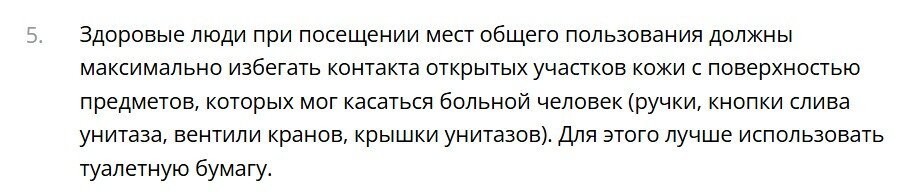 5. Здоровые люди при посещении мест общего пользования должны максимально избегать контакта открытых участков кожи с поверхностью предметов, которых мог касаться больной человек (ручки, кнопки слива унитаза, вентили кранов, крышки унитазов). Для этого лучше использовать туалетную бумагу.